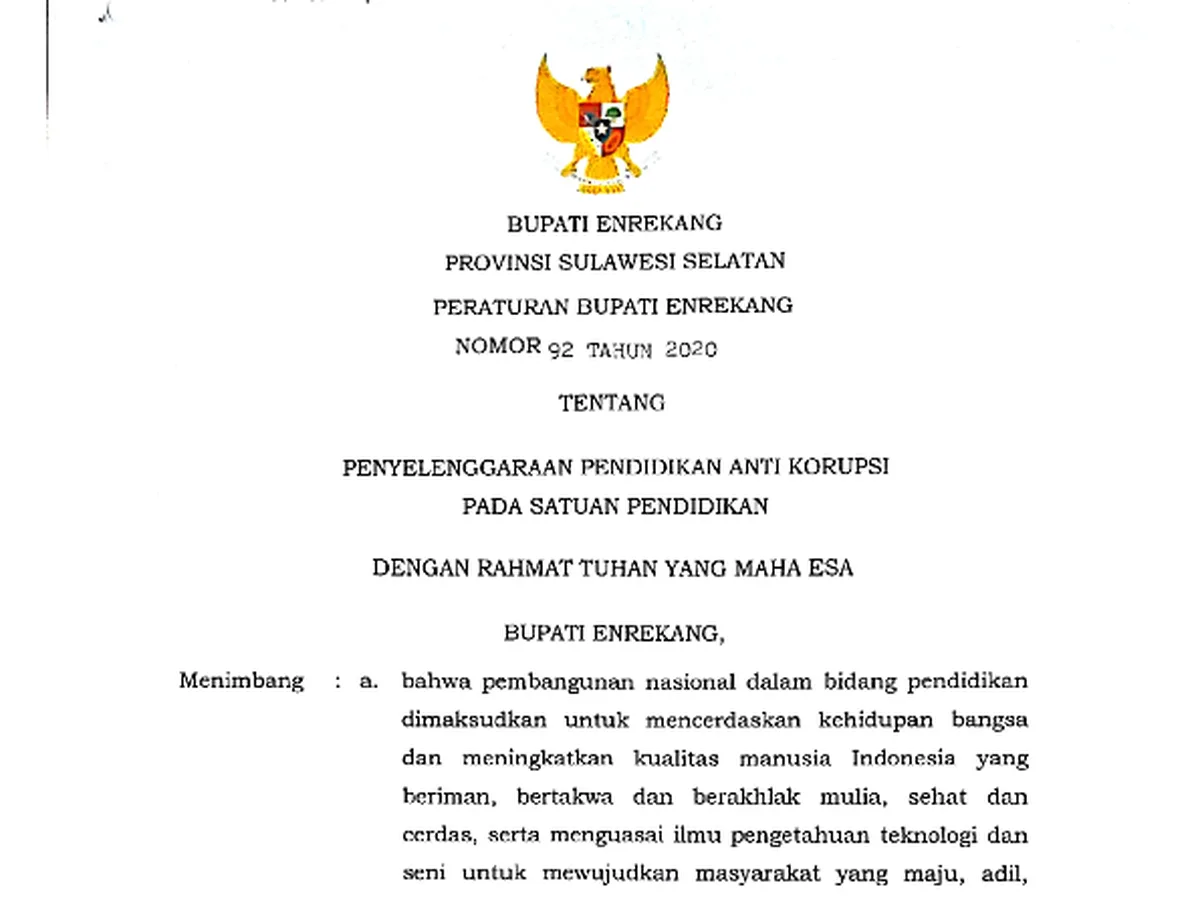 BUPATI ENREKANG
PROVINSI SULAWESI SELATAN

PERATURAN BUPATI ENREKANG
NOMOR 92 TAHUN 2020

TENTANG

PENYELENGGARAAN PENDIDIKAN ANTI KORUPSI
PADA SATUAN PENDIDIKAN

DENGAN RAHMAT TUHAN YANG MAHA ESA

BUPATI ENREKANG,

Menimbang : a. bahwa pembangunan nasional dalam bidang pendidikan dimaksudkan untuk mencerdaskan kehidupan bangsa dan meningkatkan kualitas manusia Indonesia yang beriman, bertakwa dan berakhlak mulia, sehat dan cerdas, serta menguasai ilmu pengetahuan teknologi dan seni untuk mewujudkan masyarakat yang maju, adil,